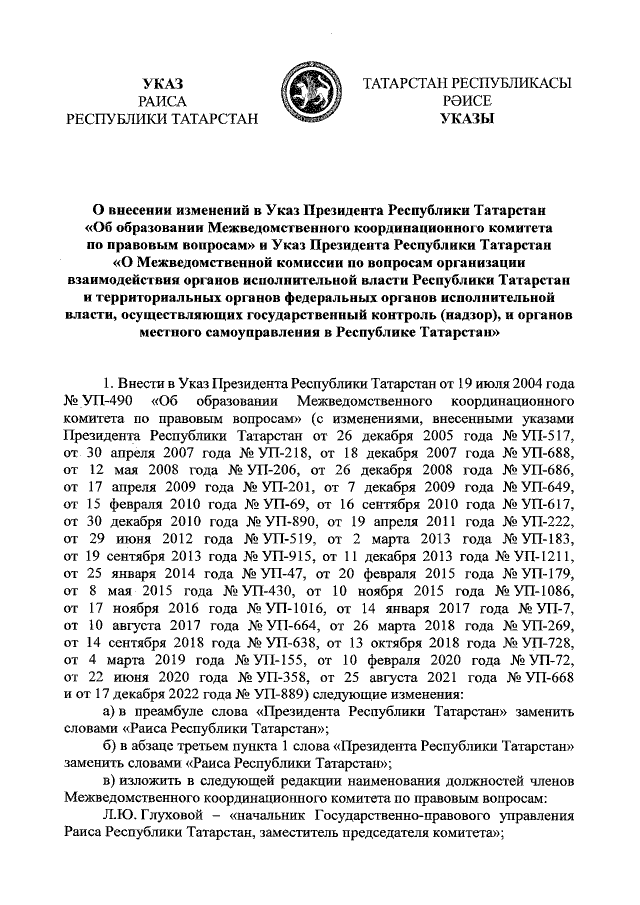 УКАЗ
РАИСА
РЕСПУБЛИКИ ТАТАРСТАН

ТАТАРСТАН РЕСПУБЛИКАСЫ
РӘИСЕ
УКАЗЫ

О внесении изменений в Указ Президента Республики Татарстан «Об образовании Межведомственного координационного комитета по правовым вопросам» и Указ Президента Республики Татарстан «О Межведомственной комиссии по вопросам организации взаимодействия органов исполнительной власти Республики Татарстан и территориальных органов федеральных органов исполнительной власти, осуществляющих государственный контроль (надзор), и органов местного самоуправления в Республике Татарстан»

1. Внести в Указ Президента Республики Татарстан от 19 июля 2004 года № УП-490 «Об образовании Межведомственного координационного комитета по правовым вопросам» (с изменениями, внесенными указами Президента Республики Татарстан от 26 декабря 2005 года № УП-517, от 30 апреля 2007 года № УП-218, от 18 декабря 2007 года № УП-688, от 12 мая 2008 года № УП-206, от 26 декабря 2008 года № УП-686, от 17 апреля 2009 года № УП-201, от 7 декабря 2009 года № УП-649, от 15 февраля 2010 года № УП-69, от 16 сентября 2010 года № УП-617, от 30 декабря 2010 года № УП-890, от 19 апреля 2011 года № УП-222, от 29 июня 2012 года № УП-519, от 2 марта 2013 года № УП-183, от 19 сентября 2013 года № УП-915, от 11 декабря 2013 года № УП-1211, от 25 января 2014 года № УП-47, от 20 февраля 2015 года № УП-179, от 8 мая 2015 года № УП-430, от 10 ноября 2015 года № УП-1086, от 17 ноября 2016 года № УП-1016, от 14 января 2017 года № УП-7, от 10 августа 2017 года № УП-664, от 26 марта 2018 года № УП-269, от 14 сентября 2018 года № УП-638, от 13 октября 2018 года № УП-728, от 4 марта 2019 года № УП-155, от 10 февраля 2020 года № УП-72, от 22 июня 2020 года № УП-358, от 25 августа 2021 года № УП-668 и от 17 декабря 2022 года № УП-889) следующие изменения:

а) в преамбуле слова «Президента Республики Татарстан» заменить словами «Раиса Республики Татарстан»;

б) в абзаце третьем пункта 1 слова «Президента Республики Татарстан» заменить словами «Раиса Республики Татарстан»;

в) изложить в следующей редакции наименования должностей членов Межведомственного координационного комитета по правовым вопросам:

Л.Ю. Глуховой – «начальник Государственно-правового управления Раиса Республики Татарстан, заместитель председателя комитета»;